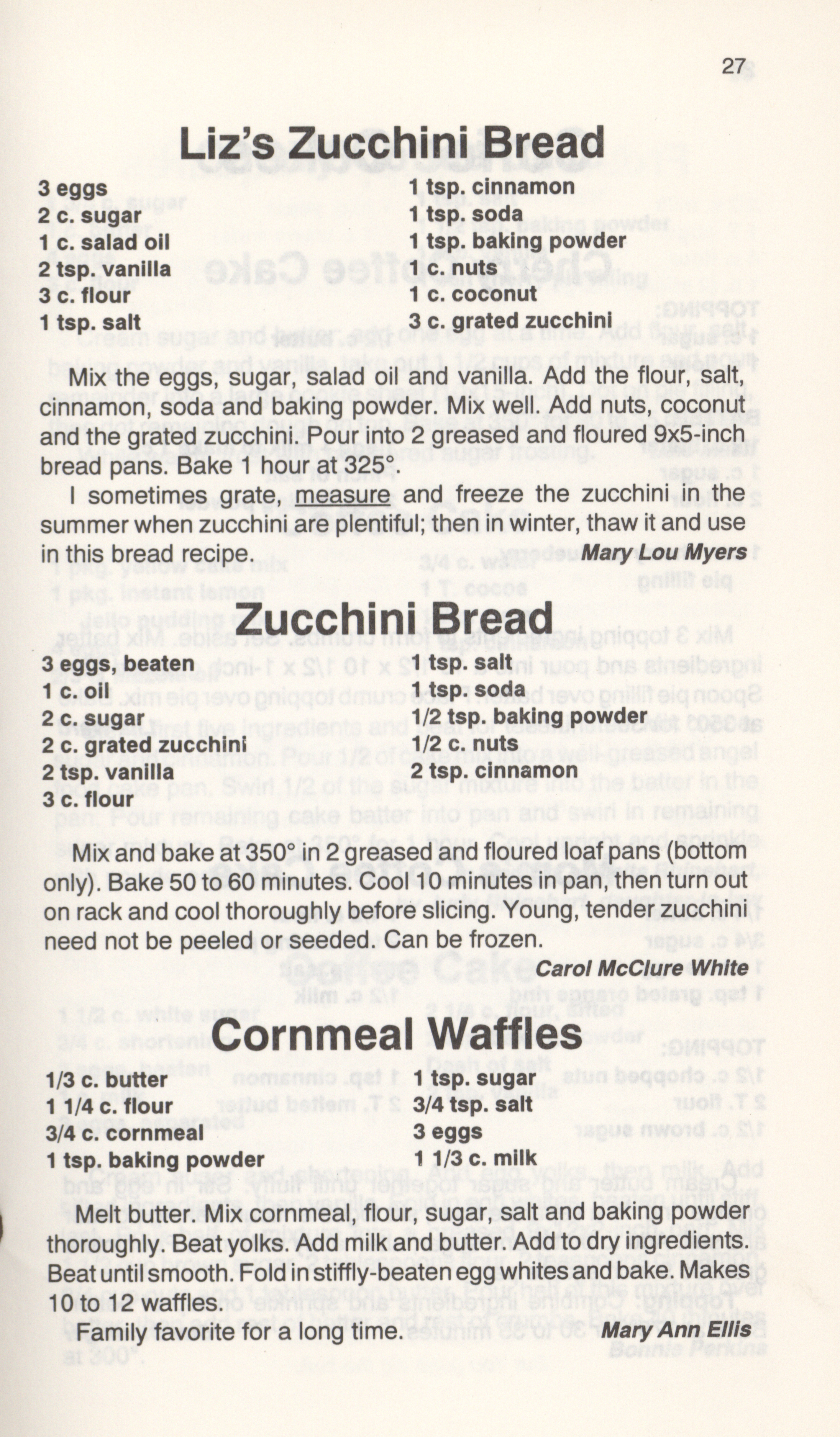 27

Liz's Zucchini Bread

3 eggs
2 c. sugar
1 c. salad oil
2 tsp. vanilla
3 c. flour
1 tsp. salt

1 tsp. cinnamon
1 tsp. soda
1 tsp. baking powder
1 c. nuts
1 c. coconut
3 c. grated zucchini

Mix the eggs, sugar, salad oil and vanilla. Add the flour, salt, cinnamon, soda and baking powder. Mix well. Add nuts, coconut and the grated zucchini. Pour into 2 greased and floured 9x5-inch bread pans. Bake 1 hour at 325°.

I sometimes grate, measure and freeze the zucchini in the summer when zucchini are plentiful; then in winter, thaw it and use in this bread recipe.
Mary Lou Myers

Zucchini Bread

3 eggs, beaten
1 c. oil
2 c. sugar
2 c. grated zucchini
2 tsp. vanilla
3 c. flour

1 tsp. salt
1 tsp. soda
1/2 tsp. baking powder
1/2 c. nuts
2 tsp. cinnamon

Mix and bake at 350° in 2 greased and floured loaf pans (bottom only). Bake 50 to 60 minutes. Cool 10 minutes in pan, then turn out on rack and cool thoroughly before slicing. Young, tender zucchini need not be peeled or seeded. Can be frozen.
Carol McClure White

Cornmeal Waffles

1/3 c. butter
1 1/4 c. flour
3/4 c. cornmeal
1 tsp. baking powder

1 tsp. sugar
3/4 tsp. salt
3 eggs
1 1/3 c. milk

Melt butter. Mix cornmeal, flour, sugar, salt and baking powder thoroughly. Beat yolks. Add milk and butter. Add to dry ingredients. Beat until smooth. Fold in stiffly-beaten egg whites and bake. Makes 10 to 12 waffles.

Family favorite for a long time.
Mary Ann Ellis